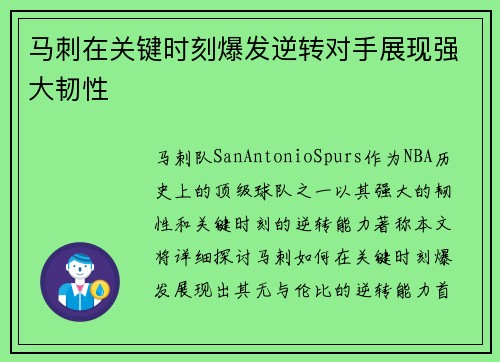 马刺在关键时刻爆发逆转对手展现强大韧性

马刺队SanAntonioSpurs作为NBA历史上的顶级球队之一以其强大的韧性和关键时刻的逆转能力著称本文将详细探讨马刺如何在关键时刻爆发展现出其无与伦比的逆转能力首